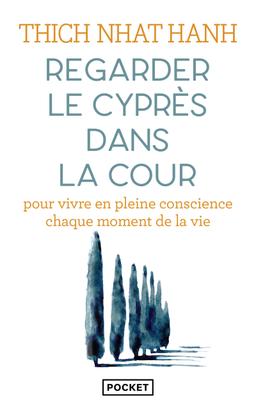 THICH NHAT HANH

REGARDER LE CYPRÈS DANS LA COUR

pour vivre en pleine conscience chaque moment de la vie

POCKET